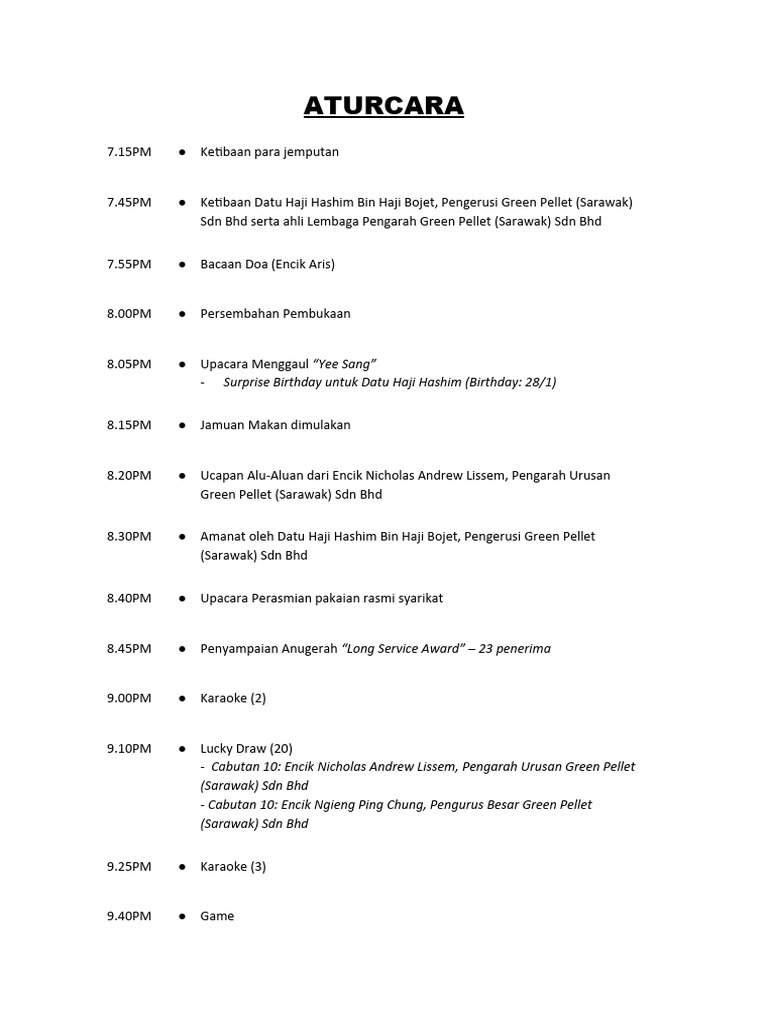 ATURCARA

7.15PM ● Ketibaan para jemputan

7.45PM ● Ketibaan Datu Haji Hashim Bin Haji Bojet, Pengerusi Green Pellet (Sarawak) Sdn Bhd serta ahli Lembaga Pengarah Green Pellet (Sarawak) Sdn Bhd

7.55PM ● Bacaan Doa (Encik Aris)

8.00PM ● Persembahan Pembukaan

8.05PM ● Upacara Menggaul "Yee Sang"
- Surprise Birthday untuk Datu Haji Hashim (Birthday: 28/1)

8.15PM ● Jamuan Makan dimulakan

8.20PM ● Ucapan Alu-Aluan dari Encik Nicholas Andrew Lissem, Pengarah Urusan Green Pellet (Sarawak) Sdn Bhd

8.30PM ● Amanat oleh Datu Haji Hashim Bin Haji Bojet, Pengerusi Green Pellet (Sarawak) Sdn Bhd

8.40PM ● Upacara Perasmian pakaian rasmi syarikat

8.45PM ● Penyampaian Anugerah "Long Service Award" – 23 penerima

9.00PM ● Karaoke (2)

9.10PM ● Lucky Draw (20)
- Cabutan 10: Encik Nicholas Andrew Lissem, Pengarah Urusan Green Pellet (Sarawak) Sdn Bhd
- Cabutan 10: Encik Ngieng Ping Chung, Pengurus Besar Green Pellet (Sarawak) Sdn Bhd

9.25PM ● Karaoke (3)

9.40PM ● Game